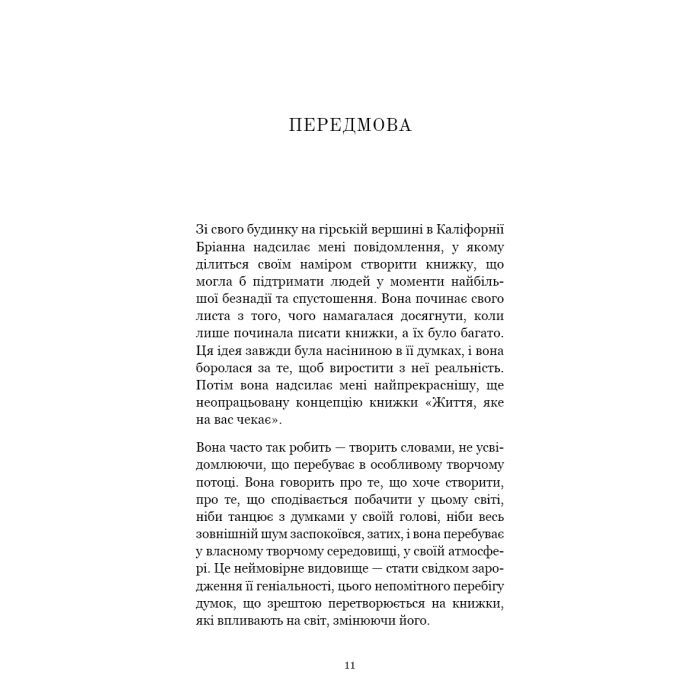 ПЕРЕДМОВА

Зі свого будинку на гірській вершині в Каліфорнії Бріанна надсилає мені повідомлення, у якому ділиться своїм наміром створити книжку, що могла б підтримати людей у моменти найбільшої безнадії та спустошення. Вона починає свого листа з того, чого намагалася досягнути, коли лише починала писати книжки, а їх було багато. Ця ідея завжди була насіниною в її думках, і вона боролася за те, щоб виростити з неї реальність. Потім вона надсилає мені найпрекраснішу, ще неопрацьовану концепцію книжки «Життя, яке на вас чекає».

Вона часто так робить — творить словами, не усвідомлюючи, що перебуває в особливому творчому потоці. Вона говорить про те, що хоче створити, про те, що сподівається побачити у цьому світі, ніби танцює з думками у своїй голові, ніби весь зовнішній шум заспокоївся, затих, і вона перебуває у власному творчому середовищі, у своїй атмосфері. Це неймовірне видовище — стати свідком зародження її геніальності, цього непомітного перебігу думок, що зрештою перетворюється на книжки, які впливають на світ, змінюючи його.

11